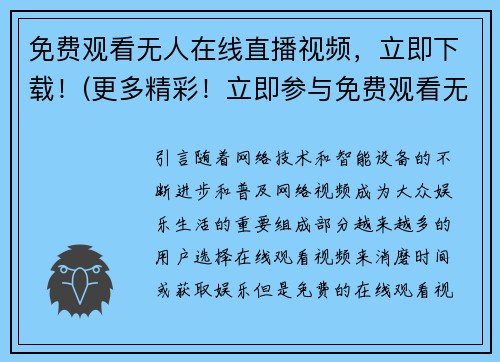 免费观看无人在线直播视频，立即下载！(更多精彩！立即参与免费观看无

引言随着网络技术和智能设备的不断进步和普及网络视频成为大众娱乐生活的重要组成部分越来越多的用户选择在线观看视频来消磨时间或获取娱乐但是免费的在线观看视